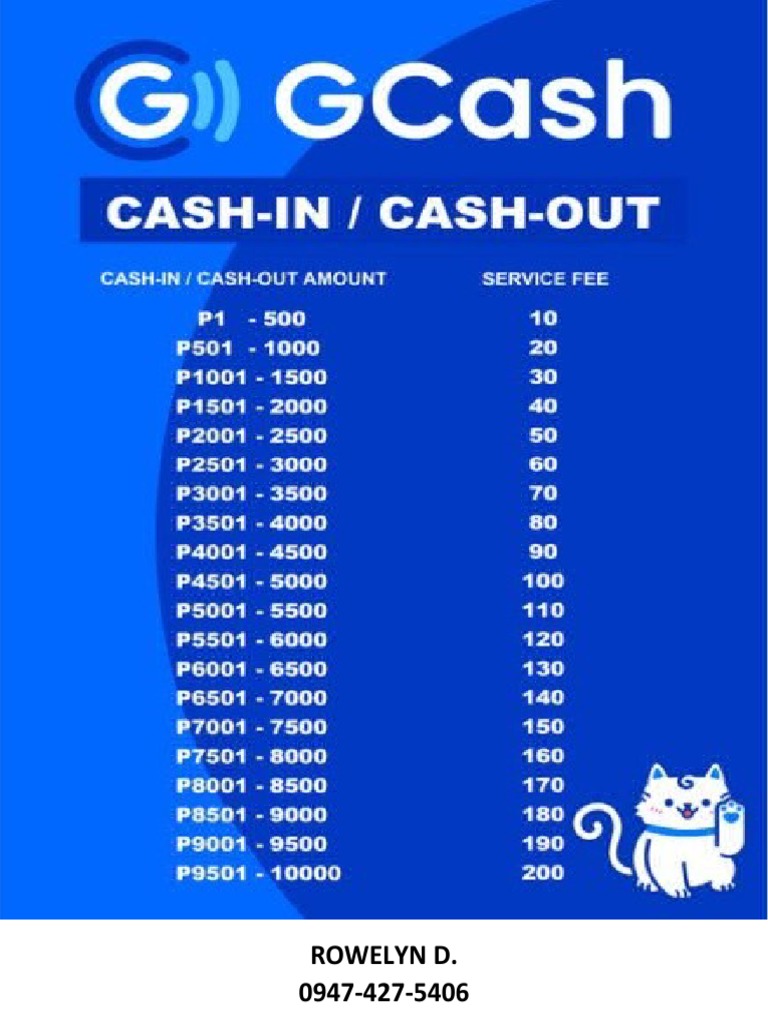 GCash

CASH-IN / CASH-OUT

| CASH-IN / CASH-OUT AMOUNT | SERVICE FEE |
|---|---|
| P1 - 500 | 10 |
| P501 - 1000 | 20 |
| P1001 - 1500 | 30 |
| P1501 - 2000 | 40 |
| P2001 - 2500 | 50 |
| P2501 - 3000 | 60 |
| P3001 - 3500 | 70 |
| P3501 - 4000 | 80 |
| P4001 - 4500 | 90 |
| P4501 - 5000 | 100 |
| P5001 - 5500 | 110 |
| P5501 - 6000 | 120 |
| P6001 - 6500 | 130 |
| P6501 - 7000 | 140 |
| P7001 - 7500 | 150 |
| P7501 - 8000 | 160 |
| P8001 - 8500 | 170 |
| P8501 - 9000 | 180 |
| P9001 - 9500 | 190 |
| P9501 - 10000 | 200 |

ROWELYN D.
0947-427-5406